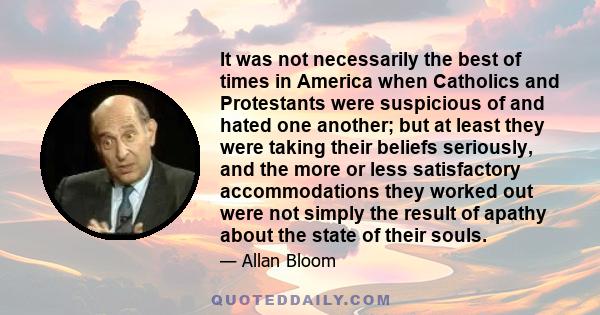 It was not necessarily the best of times in America when Catholics and Protestants were suspicious of and hated one another; but at least they were taking their beliefs seriously, and the more or less satisfactory accommodations they worked out were not simply the result of apathy about the state of their souls.

— Allan Bloom

QUOTEDDAILY.COM